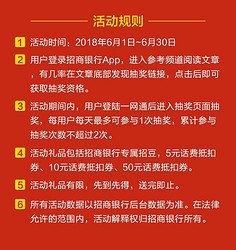 活动规则

1 活动时间：2018年6月1日~6月30日

2 用户登录招商银行App，进入参考频道阅读文章，有几率在文章底部发现抽奖链接，点击后即可获取抽奖资格。

3 活动期间内，用户登陆一网通后进入抽奖页面抽奖，每用户每天最多可参与1次抽奖，累计参与抽奖次数不超过2次。

4 活动礼品包括招商银行专属招豆，5元话费抵扣券、10元话费抵扣券、50元话费抵扣券。

5 活动礼品有限，先到先得，送完即止。

6 所有活动数据以招商银行后台数据为准。在法律允许的范围内，活动解释权归招商银行所有。